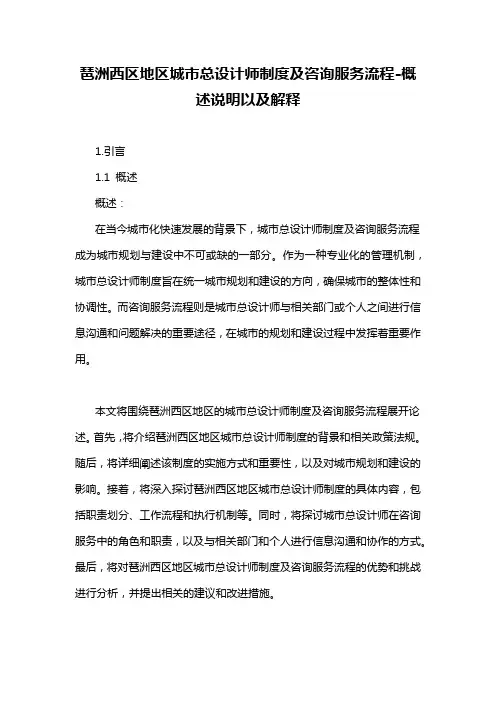 琶洲西区地区城市总设计师制度及咨询服务流程-概述说明以及解释

1.引言

1.1 概述

概述：

在当今城市化快速发展的背景下，城市总设计师制度及咨询服务流程成为城市规划与建设中不可或缺的一部分。作为一种专业化的管理机制，城市总设计师制度旨在统一城市规划和建设的方向，确保城市的整体性和协调性。而咨询服务流程则是城市总设计师与相关部门或个人之间进行信息沟通和问题解决的重要途径，在城市的规划和建设过程中发挥着重要作用。

本文将围绕琶洲西区地区的城市总设计师制度及咨询服务流程展开论述。首先，将介绍琶洲西区地区城市总设计师制度的背景和相关政策法规。随后，将详细阐述该制度的实施方式和重要性，以及对城市规划和建设的影响。接着，将深入探讨琶洲西区地区城市总设计师制度的具体内容，包括职责划分、工作流程和执行机制等。同时，将探讨城市总设计师在咨询服务中的角色和职责，以及与相关部门和个人进行信息沟通和协作的方式。最后，将对琶洲西区地区城市总设计师制度及咨询服务流程的优势和挑战进行分析，并提出相关的建议和改进措施。